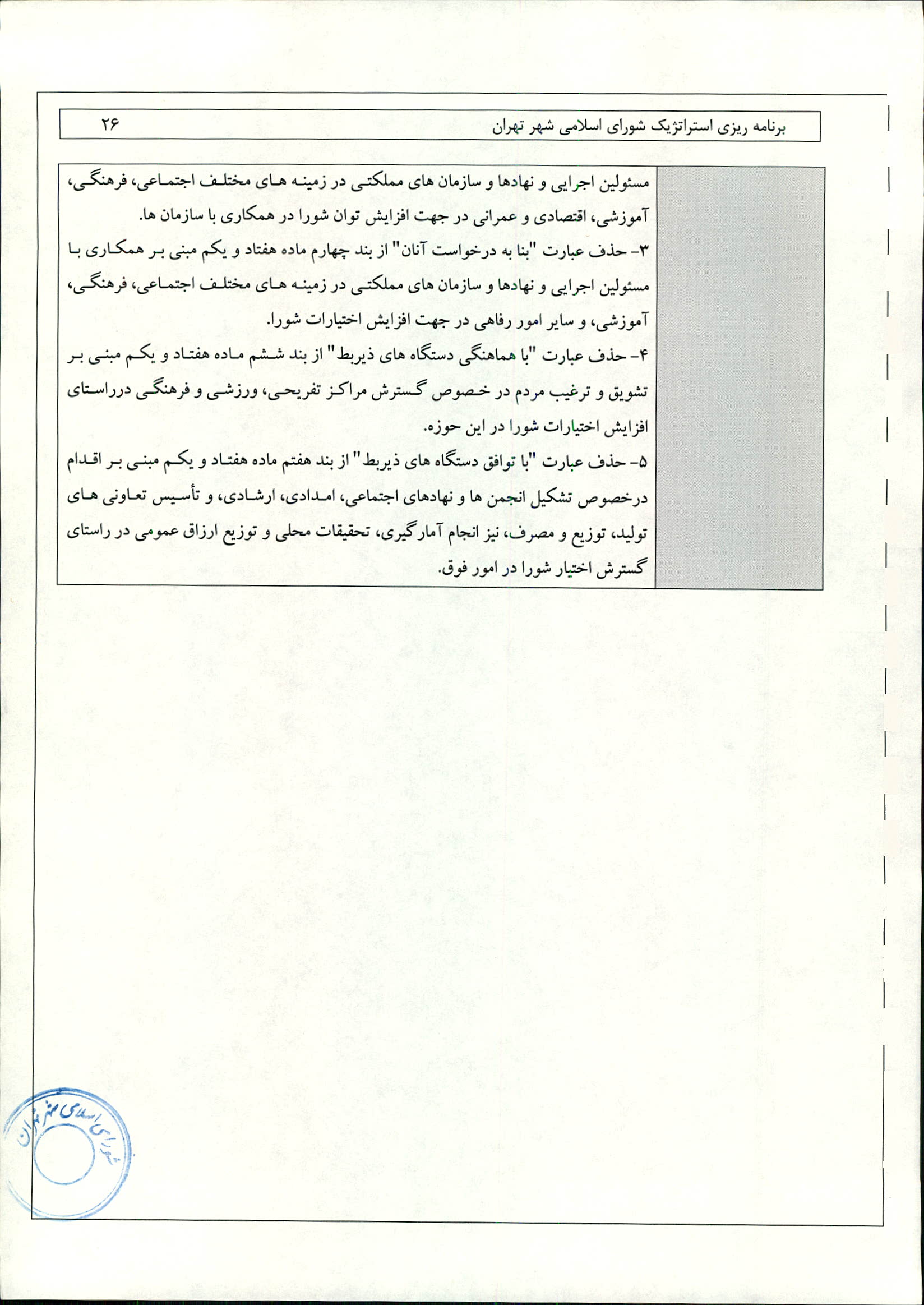 برنامه ریزی استراتژیک شورای اسلامی شهر تهران ۲۶

مسئولین اجرایی و نهادها و سازمان های مملکتی در زمینه های مختلف اجتماعی، فرهنگی، آموزشی، اقتصادی و عمرانی در جهت افزایش توان شورا در همکاری با سازمان ها.
۳- حذف عبارت "بنا به درخواست آنان" از بند چهارم ماده هفتاد و یکم مبنی بر همکاری با مسئولین اجرایی و نهادها و سازمان های مملکتی در زمینه های مختلف اجتماعی، فرهنگی، آموزشی، و سایر امور رفاهی در جهت افزایش اختیارات شورا.
۴- حذف عبارت "با هماهنگی دستگاه های ذیربط" از بند ششم ماده هفتاد و یکم مبنی بر تشویق و ترغیب مردم در خصوص گسترش مراکز تفریحی، ورزشی و فرهنگی درراستای افزایش اختیارات شورا در این حوزه.
۵- حذف عبارت "با توافق دستگاه های ذیربط" از بند هفتم ماده هفتاد و یکم مبنی بر اقدام درخصوص تشکیل انجمن ها و نهادهای اجتماعی، امدادی، ارشادی، و تأسیس تعاونی های تولید، توزیع و مصرف، نیز انجام آمارگیری، تحقیقات محلی و توزیع ارزاق عمومی در راستای گسترش اختیار شورا در امور فوق.

شورای اسلامی شهر تهران